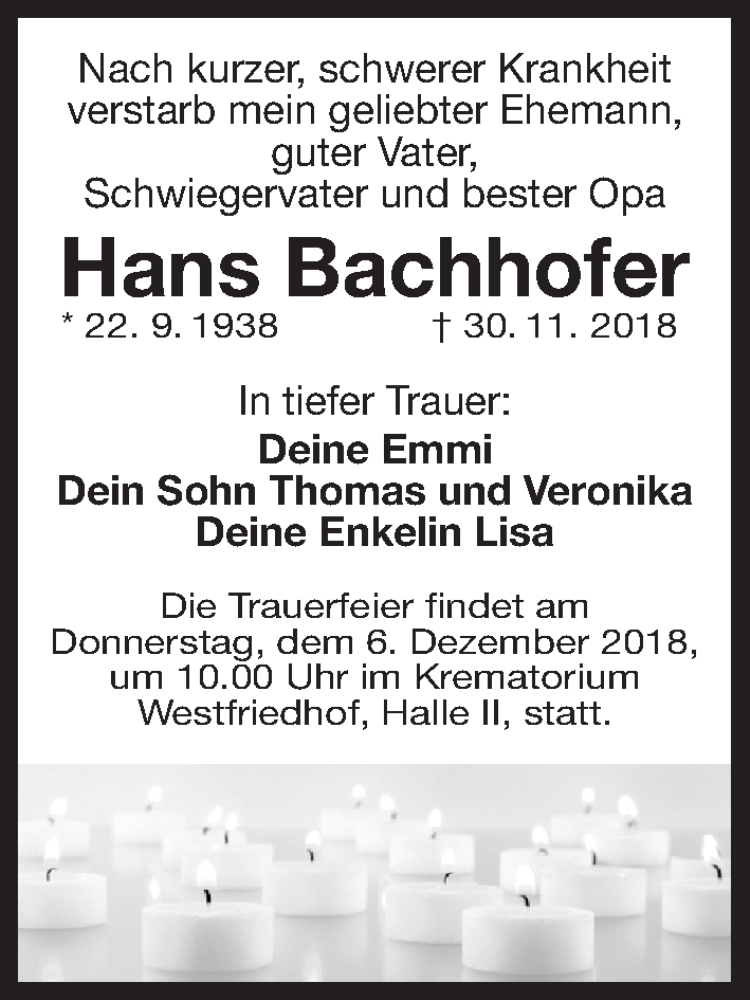 Nach kurzer, schwerer Krankheit verstarb mein geliebter Ehemann, guter Vater, Schwiegervater und bester Opa

Hans Bachhofer

* 22. 9. 1938 † 30. 11. 2018

In tiefer Trauer:

Deine Emmi
Dein Sohn Thomas und Veronika
Deine Enkelin Lisa

Die Trauerfeier findet am Donnerstag, dem 6. Dezember 2018, um 10.00 Uhr im Krematorium Westfriedhof, Halle II, statt.